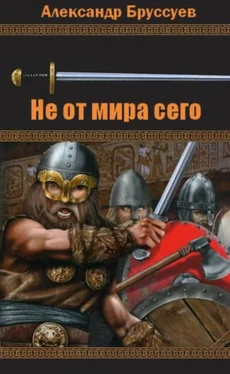 Александр Бруссуев

Не от мира сего